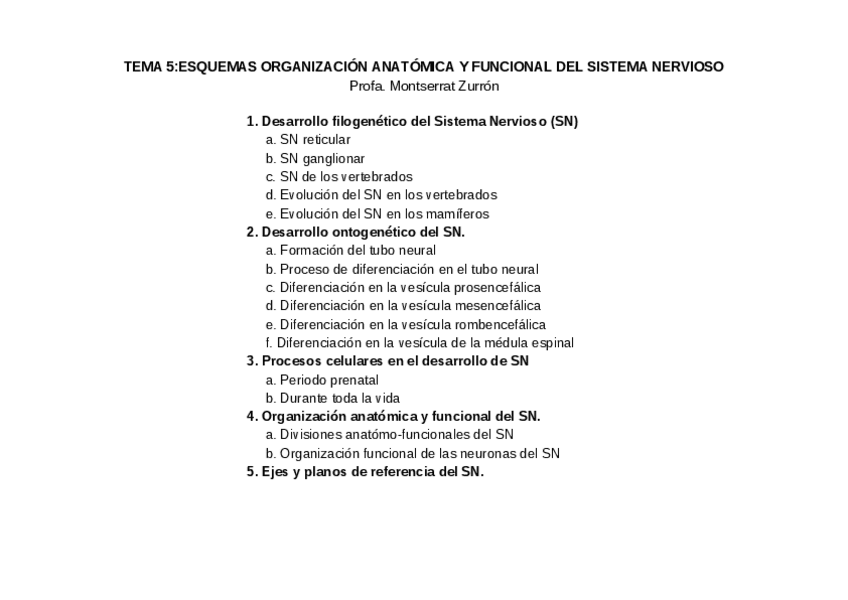 TEMA 5:ESQUEMAS ORGANIZACIÓN ANATÓMICA Y FUNCIONAL DEL SISTEMA NERVIOSO
Profa. Montserrat Zurrón

1. Desarrollo filogenético del Sistema Nervioso (SN)
a. SN reticular
b. SN ganglionar
c. SN de los vertebrados
d. Evolución del SN en los vertebrados
e. Evolución del SN en los mamíferos
2. Desarrollo ontogenético del SN.
a. Formación del tubo neural
b. Proceso de diferenciación en el tubo neural
c. Diferenciación en la vesícula prosencefálica
d. Diferenciación en la vesícula mesencefálica
e. Diferenciación en la vesícula rombencefálica
f. Diferenciación en la vesícula de la médula espinal
3. Procesos celulares en el desarrollo de SN
a. Periodo prenatal
b. Durante toda la vida
4. Organización anatómica y funcional del SN.
a. Divisiones anatómo-funcionales del SN
b. Organización funcional de las neuronas del SN
5. Ejes y planos de referencia del SN.